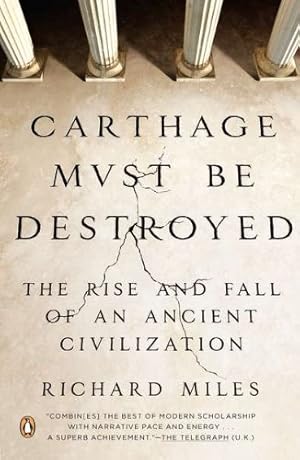 CARTHAGE MVST BE DESTROYED

THE RISE AND FALL OF AN ANCIENT CIVILIZATION

RICHARD MILES

"COMBIN[ES] THE BEST OF MODERN SCHOLARSHIP WITH NARRATIVE PACE AND ENERGY . . . A SUPERB ACHIEVEMENT."—THE TELEGRAPH (U.K.)